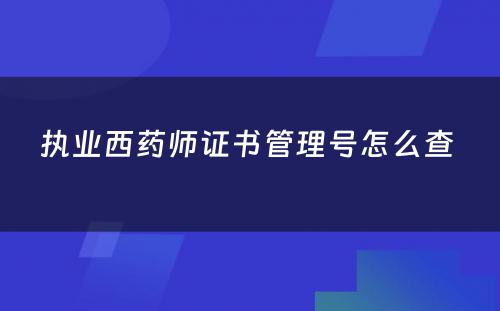 执业西药师证书管理号怎么查